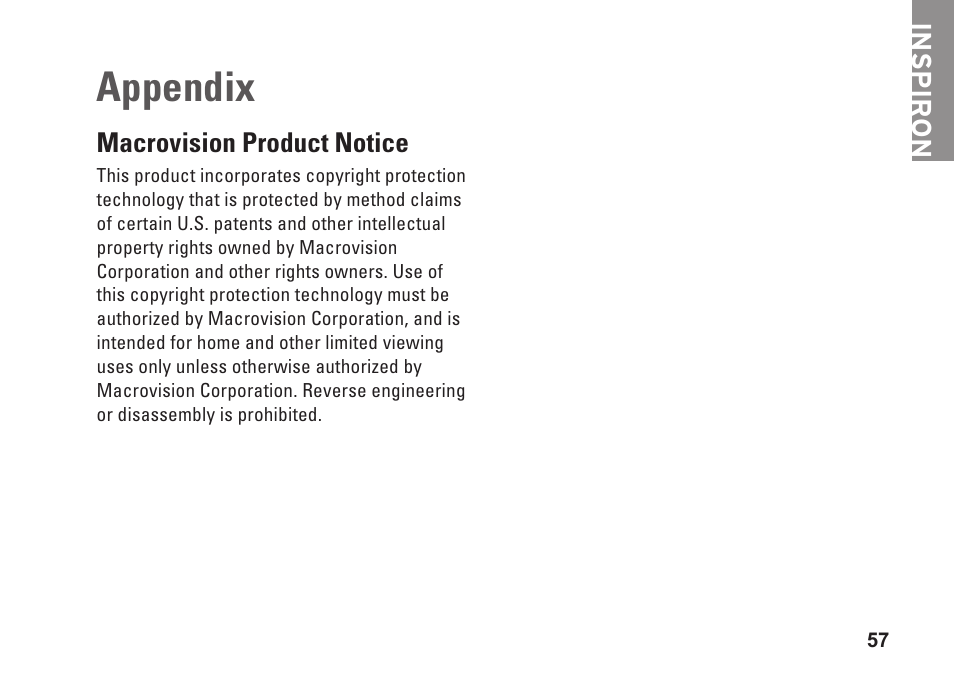 INSPIRON

Appendix

Macrovision Product Notice

This product incorporates copyright protection technology that is protected by method claims of certain U.S. patents and other intellectual property rights owned by Macrovision Corporation and other rights owners. Use of this copyright protection technology must be authorized by Macrovision Corporation, and is intended for home and other limited viewing uses only unless otherwise authorized by Macrovision Corporation. Reverse engineering or disassembly is prohibited.

57